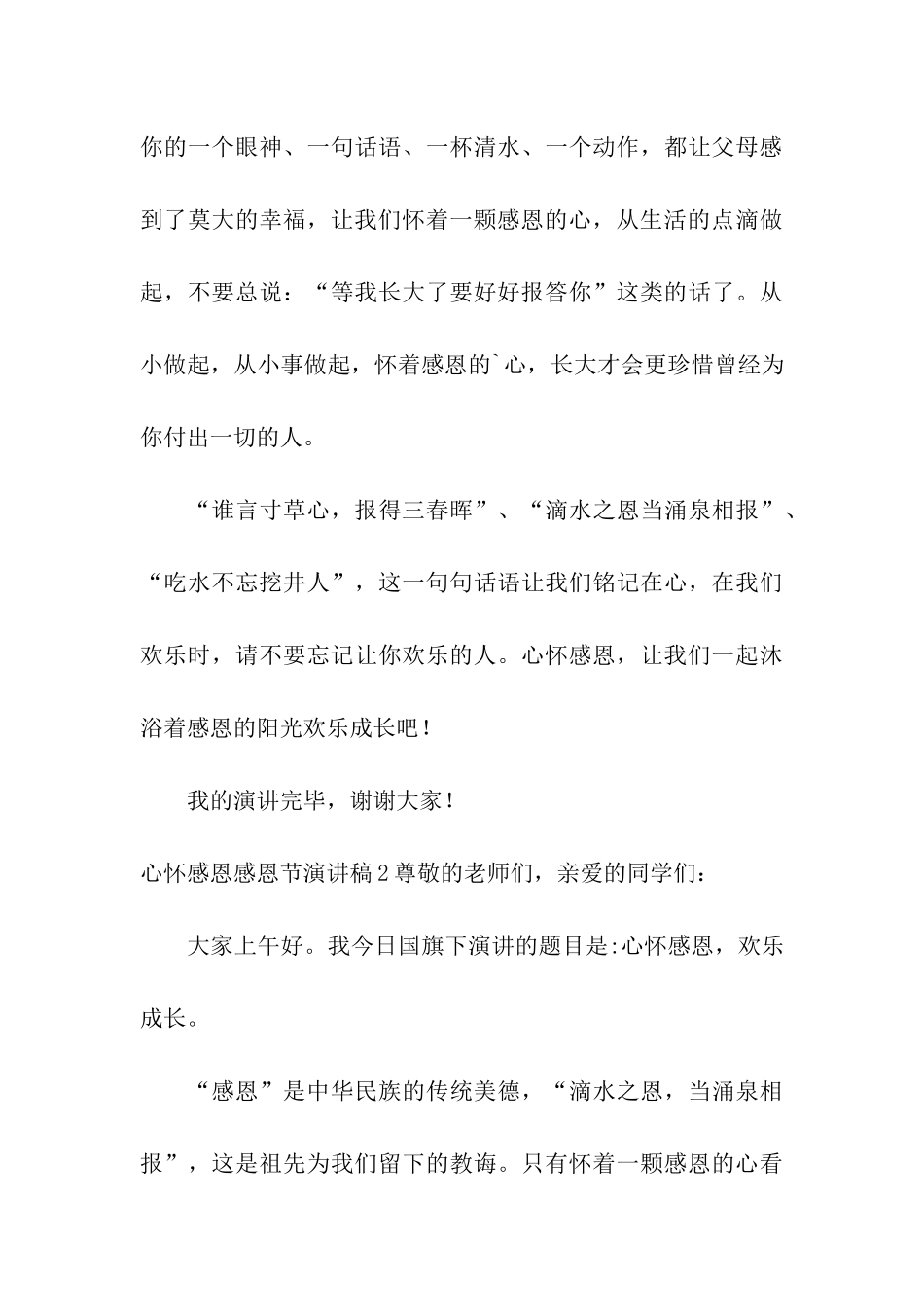 你的一个眼神、一句话语、一杯清水、一个动作，都让父母感到了莫大的幸福，让我们怀着一颗感恩的心，从生活的点滴做起，不要总说：“等我长大了要好好报答你”这类的话了。从小做起，从小事做起，怀着感恩的`心，长大才会更珍惜曾经为你付出一切的人。

“谁言寸草心，报得三春晖”、“滴水之恩当涌泉相报”、“吃水不忘挖井人”，这一句句话语让我们铭记在心，在我们欢乐时，请不要忘记让你欢乐的人。心怀感恩，让我们一起沐浴着感恩的阳光欢乐成长吧！

我的演讲完毕，谢谢大家！

心怀感恩感恩节演讲稿2尊敬的老师们，亲爱的同学们：

大家上午好。我今日国旗下演讲的题目是:心怀感恩，欢乐成长。

“感恩”是中华民族的传统美德，“滴水之恩，当涌泉相报”，这是祖先为我们留下的教诲。只有怀着一颗感恩的心看